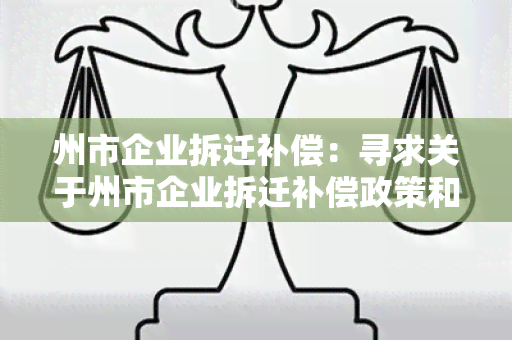 州市企业拆迁补偿：寻求关于州市企业拆迁补偿政策和